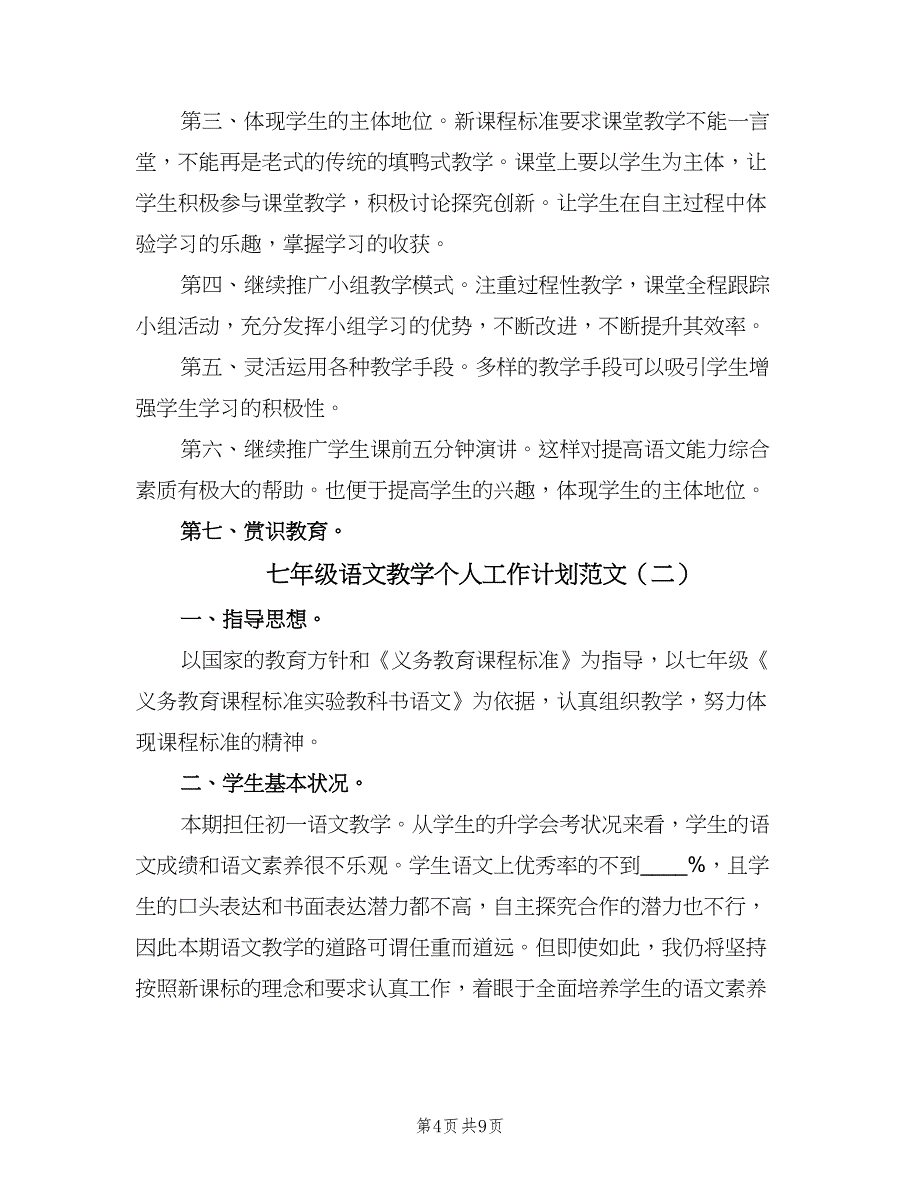 第三、体现学生的主体地位。新课程标准要求课堂教学不能一言堂，不能再是老式的传统的填鸭式教学。课堂上要以学生为主体，让学生积极参与课堂教学，积极讨论探究创新。让学生在自主过程中体验学习的乐趣，掌握学习的收获。

第四、继续推广小组教学模式。注重过程性教学，课堂全程跟踪小组活动，充分发挥小组学习的优势，不断改进，不断提升其效率。

第五、灵活运用各种教学手段。多样的教学手段可以吸引学生增强学生学习的积极性。

第六、继续推广学生课前五分钟演讲。这样对提高语文能力综合素质有极大的帮助。也便于提高学生的兴趣，体现学生的主体地位。

第七、赏识教育。

七年级语文教学个人工作计划范文（二）

一、指导思想。

以国家的教育方针和《义务教育课程标准》为指导，以七年级《义务教育课程标准实验教科书语文》为依据，认真组织教学，努力体现课程标准的精神。

二、学生基本状况。

本期担任初一语文教学。从学生的升学会考状况来看，学生的语文成绩和语文素养很不乐观。学生语文上优秀率的不到____%，且学生的口头表达和书面表达潜力都不高，自主探究合作的潜力也不行，因此本期语文教学的道路可谓任重而道远。但即使如此，我仍将坚持按照新课标的理念和要求认真工作，着眼于全面培养学生的语文素养

第4页 共9页